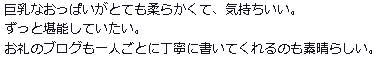 巨乳なおっぱいがとても柔らかくて、気持ちいい。
ずっと堪能していたい。
お礼のブログも一人ごとに丁寧に書いてくれるのも素晴らしい。